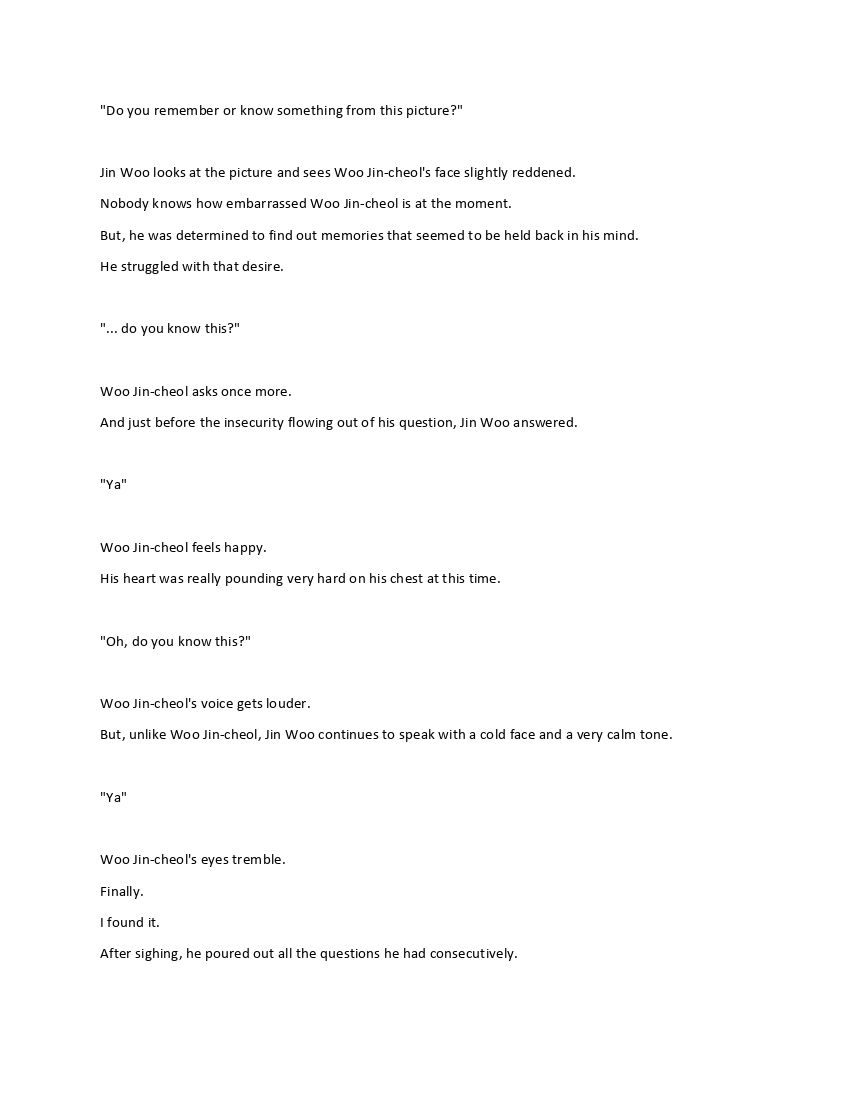 "Do you remember or know something from this picture?"

Jin Woo looks at the picture and sees Woo Jin-cheol's face slightly reddened.

Nobody knows how embarrassed Woo Jin-cheol is at the moment.

But, he was determined to find out memories that seemed to be held back in his mind.

He struggled with that desire.

"... do you know this?"

Woo Jin-cheol asks once more.

And just before the insecurity flowing out of his question, Jin Woo answered.

"Ya"

Woo Jin-cheol feels happy.

His heart was really pounding very hard on his chest at this time.

"Oh, do you know this?"

Woo Jin-cheol's voice gets louder.

But, unlike Woo Jin-cheol, Jin Woo continues to speak with a cold face and a very calm tone.

"Ya"

Woo Jin-cheol's eyes tremble.

Finally.

I found it.

After sighing, he poured out all the questions he had consecutively.